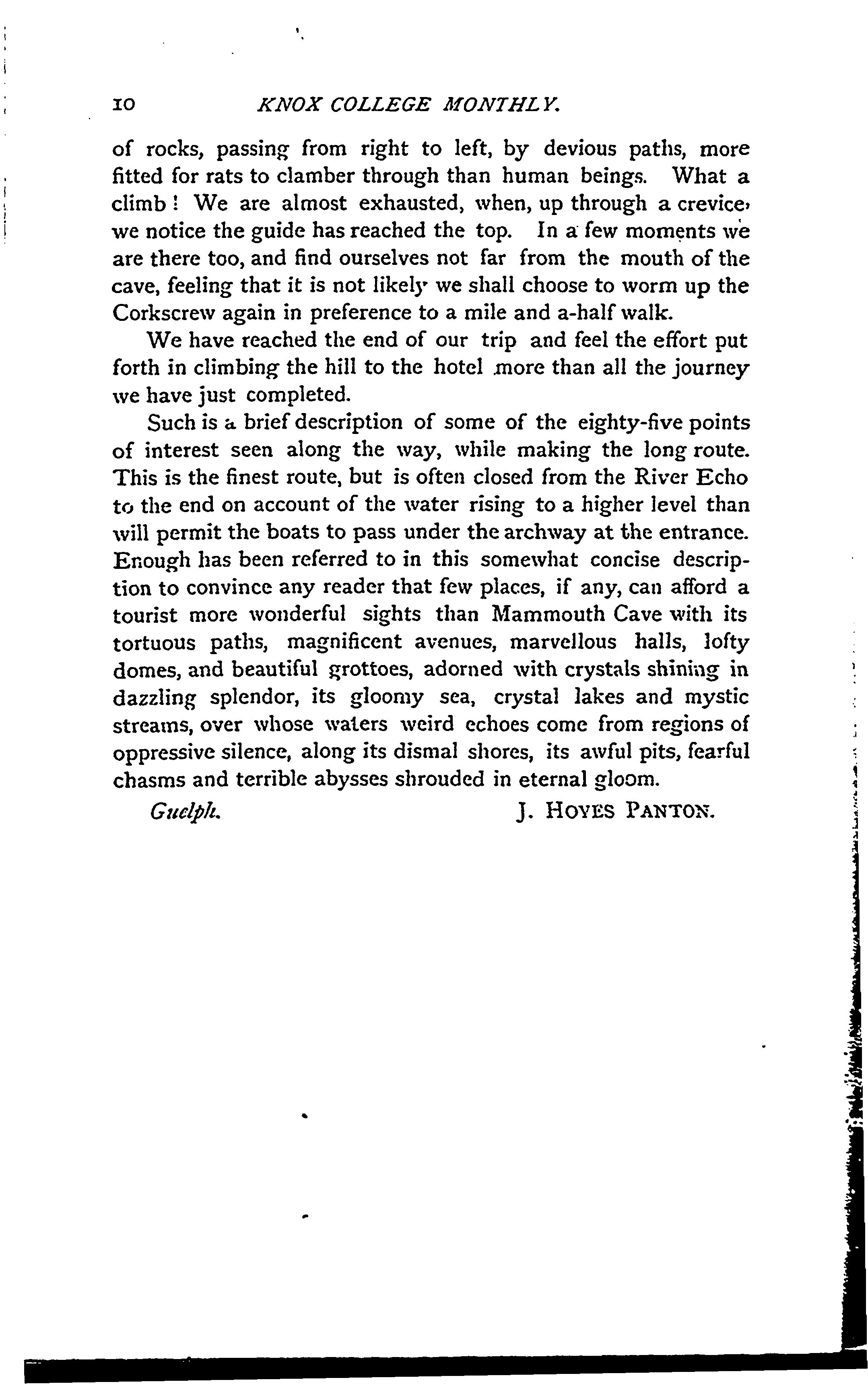 10 KNOX COLLEGE MONTHLY.

of rocks, passing from right to left, by devious paths, more fitted for rats to clamber through than human beings. What a climb! We are almost exhausted, when, up through a crevice, we notice the guide has reached the top. In a few moments we are there too, and find ourselves not far from the mouth of the cave, feeling that it is not likely we shall choose to worm up the Corkscrew again in preference to a mile and a-half walk.

We have reached the end of our trip and feel the effort put forth in climbing the hill to the hotel more than all the journey we have just completed.

Such is a brief description of some of the eighty-five points of interest seen along the way, while making the long route. This is the finest route, but is often closed from the River Echo to the end on account of the water rising to a higher level than will permit the boats to pass under the archway at the entrance. Enough has been referred to in this somewhat concise description to convince any reader that few places, if any, can afford a tourist more wonderful sights than Mammouth Cave with its tortuous paths, magnificent avenues, marvellous halls, lofty domes, and beautiful grottoes, adorned with crystals shining in dazzling splendor, its gloomy sea, crystal lakes and mystic streams, over whose waters weird echoes come from regions of oppressive silence, along its dismal shores, its awful pits, fearful chasms and terrible abysses shrouded in eternal gloom.

Guelph. J. HOYES PANTON.